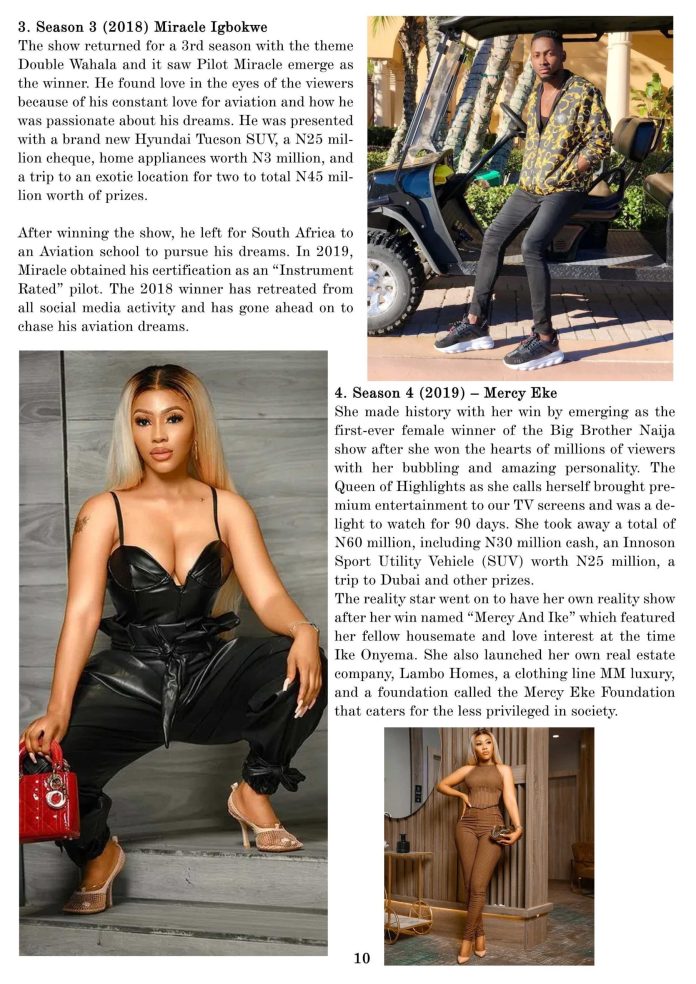 3. Season 3 (2018) Miracle Igbokwe
The show returned for a 3rd season with the theme Double Wahala and it saw Pilot Miracle emerge as the winner. He found love in the eyes of the viewers because of his constant love for aviation and how he was passionate about his dreams. He was presented with a brand new Hyundai Tueson SUV, a N25 million cheque, home appliances worth N3 million, and a trip to an exotic location for two to total N45 million worth of prizes.

After winning the show, he left for South Africa to an Aviation school to pursue his dreams. In 2019, Miracle obtained his certification as an "Instrument Rated" pilot. The 2018 winner has retreated from all social media activity and has gone ahead on to chase his aviation dreams.

4. Season 4 (2019) – Mercy Eke
She made history with her win by emerging as the first-ever female winner of the Big Brother Naija show after she won the hearts of millions of viewers with her bubbling and amazing personality. The Queen of Highlights as she calls herself brought premium entertainment to our TV screens and was a delight to watch for 90 days. She took away a total of N60 million, including N30 million cash, an Innoson Sport Utility Vehicle (SUV) worth N25 million, a trip to Dubai and other prizes.
The reality star went on to have her own reality show after her win named "Mercy And Ike" which featured her fellow housemate and love interest at the time Ike Onyema. She also launched her own real estate company, Lambo Homes, a clothing line MM luxury, and a foundation called the Mercy Eke Foundation that caters for the less privileged in society.

10